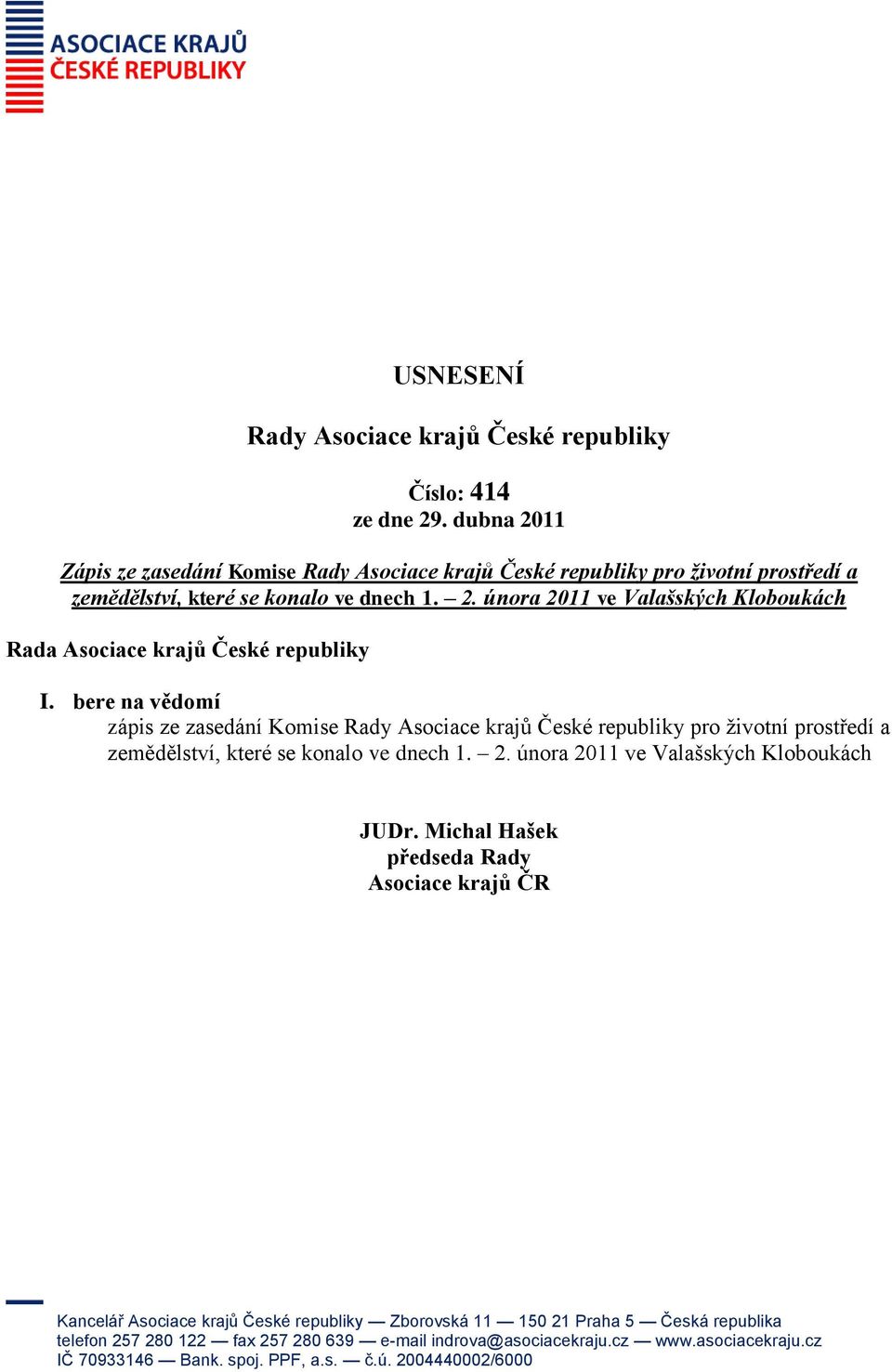 ASOCIACE KRAJŮ
ČESKÉ REPUBLIKY

USNESENÍ

Rady Asociace krajů České republiky

Číslo: 414
ze dne 29. dubna 2011

Zápis ze zasedání Komise Rady Asociace krajů České republiky pro životní prostředí a zemědělství, které se konalo ve dnech 1. – 2. února 2011 ve Valašských Kloboukách

Rada Asociace krajů České republiky

I. bere na vědomí
zápis ze zasedání Komise Rady Asociace krajů České republiky pro životní prostředí a zemědělství, které se konalo ve dnech 1. – 2. února 2011 ve Valašských Kloboukách

JUDr. Michal Hašek
předseda Rady
Asociace krajů ČR

Kancelář Asociace krajů České republiky — Zborovská 11 — 150 21 Praha 5 — Česká republika
telefon 257 280 122 — fax 257 280 639 — e-mail indrova@asociacekraju.cz — www.asociacekraju.cz
IČ 70933146 — Bank. spoj. PPF, a.s. — č.ú. 2004440002/6000